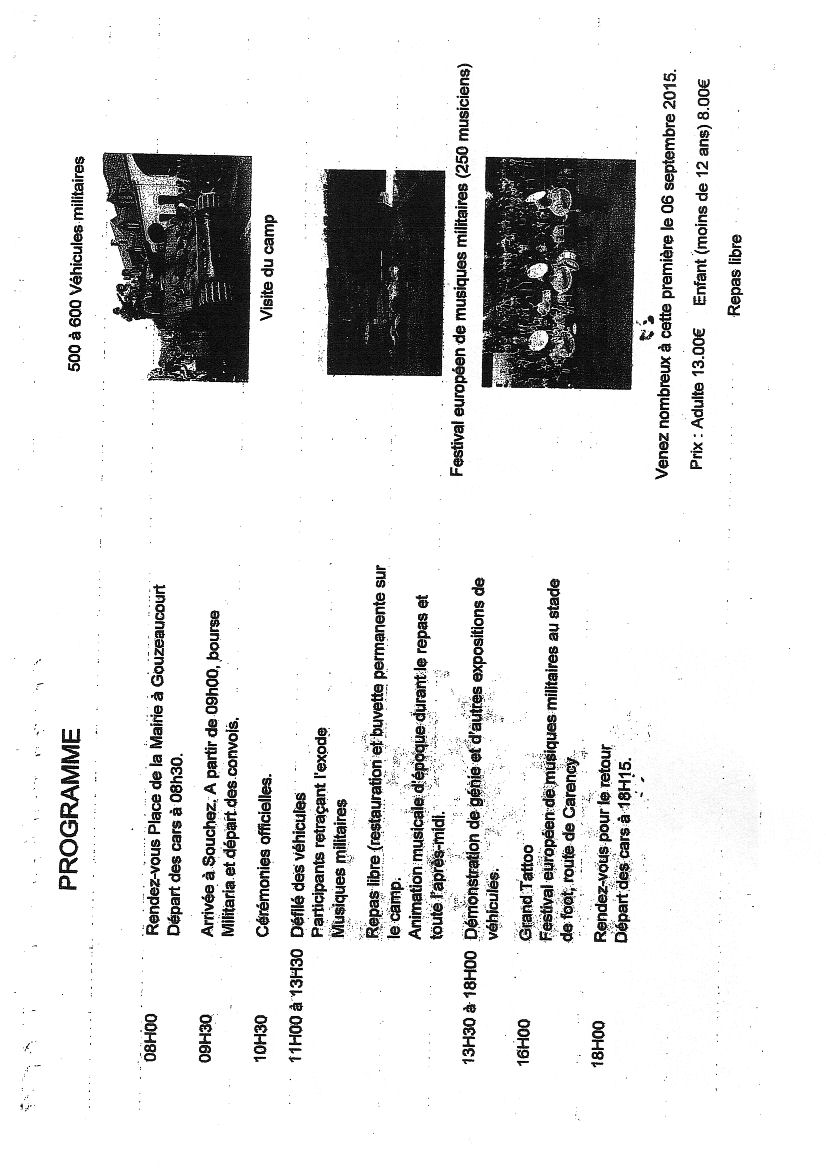 PROGRAMME

08H00 Rendez-vous Place de la Mairie à Gouzeaucourt
Départ des cars à 08h30.

09H30 Arrivée à Souchez. A partir de 09h00, bourse Militaria et départ des convois.

10H30 Cérémonies officielles.

11H00 à 13H30 Défilé des véhicules
Participants retraçant l'exode
Musiques militaires

Repas libre (restauration et buvette permanente sur le camp.
Animation musicale d'époque durant le repas et toute l'après-midi.

13H30 à 18H00 Démonstration de génie et d'autres expositions de véhicules.

16H00 Grand Tattoo
Festival européen de musiques militaires au stade de foot, route de Carency.

18H00 Rendez-vous pour le retour
Départ des cars à 18H15.

500 à 600 Véhicules militaires

Visite du camp

Festival européen de musiques militaires (250 musiciens)

Venez nombreux à cette première le 06 septembre 2015.

Prix : Adulte 13.00€ Enfant (moins de 12 ans) 8.00€

Repas libre